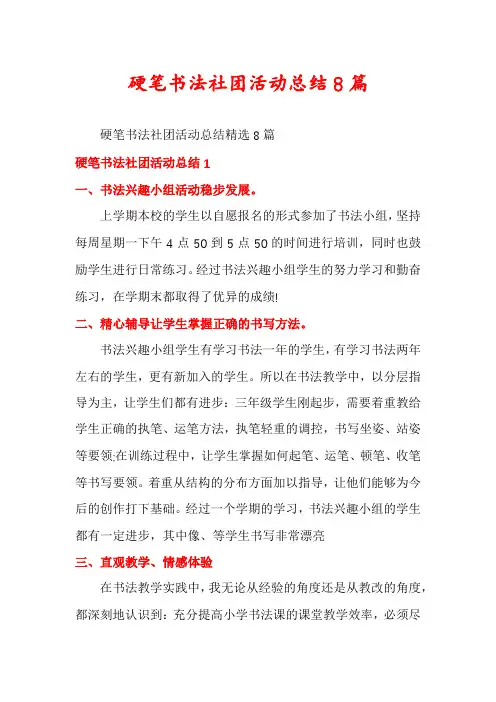 硬笔书法社团活动总结8篇

硬笔书法社团活动总结精选8篇

硬笔书法社团活动总结1

一、书法兴趣小组活动稳步发展。

上学期本校的学生以自愿报名的形式参加了书法小组，坚持每周星期一下午4点50到5点50的时间进行培训，同时也鼓励学生进行日常练习。经过书法兴趣小组学生的努力学习和勤奋练习，在学期末都取得了优异的成绩!

二、精心辅导让学生掌握正确的书写方法。

书法兴趣小组学生有学习书法一年的学生，有学习书法两年左右的学生，更有新加入的学生。所以在书法教学中，以分层指导为主，让学生们都有进步：三年级学生刚起步，需要着重教给学生正确的执笔、运笔方法，执笔轻重的调控，书写坐姿、站姿等要领;在训练过程中，让学生掌握如何起笔、运笔、顿笔、收笔等书写要领。着重从结构的分布方面加以指导，让他们能够为今后的创作打下基础。经过一个学期的学习，书法兴趣小组的学生都有一定进步，其中像、等学生书写非常漂亮

三、直观教学、情感体验

在书法教学实践中，我无论从经验的角度还是从教改的角度，都深刻地认识到：充分提高小学书法课的课堂教学效率，必须尽